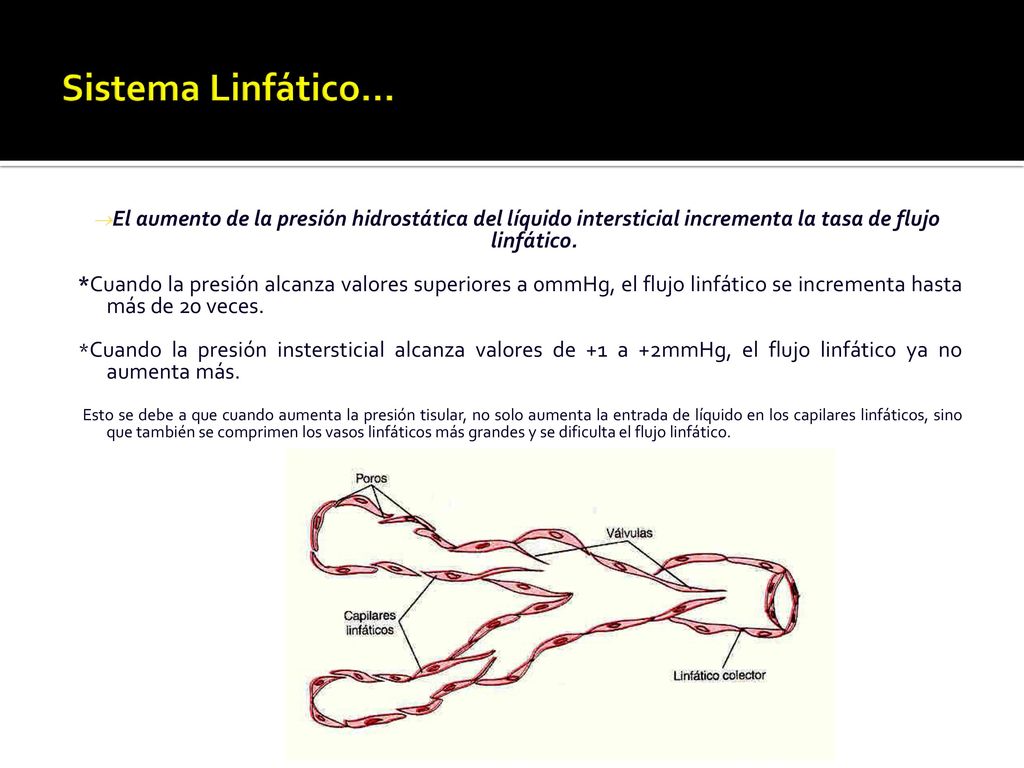 Sistema Linfático…

→El aumento de la presión hidrostática del líquido intersticial incrementa la tasa de flujo linfático.

*Cuando la presión alcanza valores superiores a 0mmHg, el flujo linfático se incrementa hasta más de 20 veces.

*Cuando la presión instersticial alcanza valores de +1 a +2mmHg, el flujo linfático ya no aumenta más.

Esto se debe a que cuando aumenta la presión tisular, no solo aumenta la entrada de líquido en los capilares linfáticos, sino que también se comprimen los vasos linfáticos más grandes y se dificulta el flujo linfático.

Poros

Válvulas

Capilares linfáticos

Linfático colector